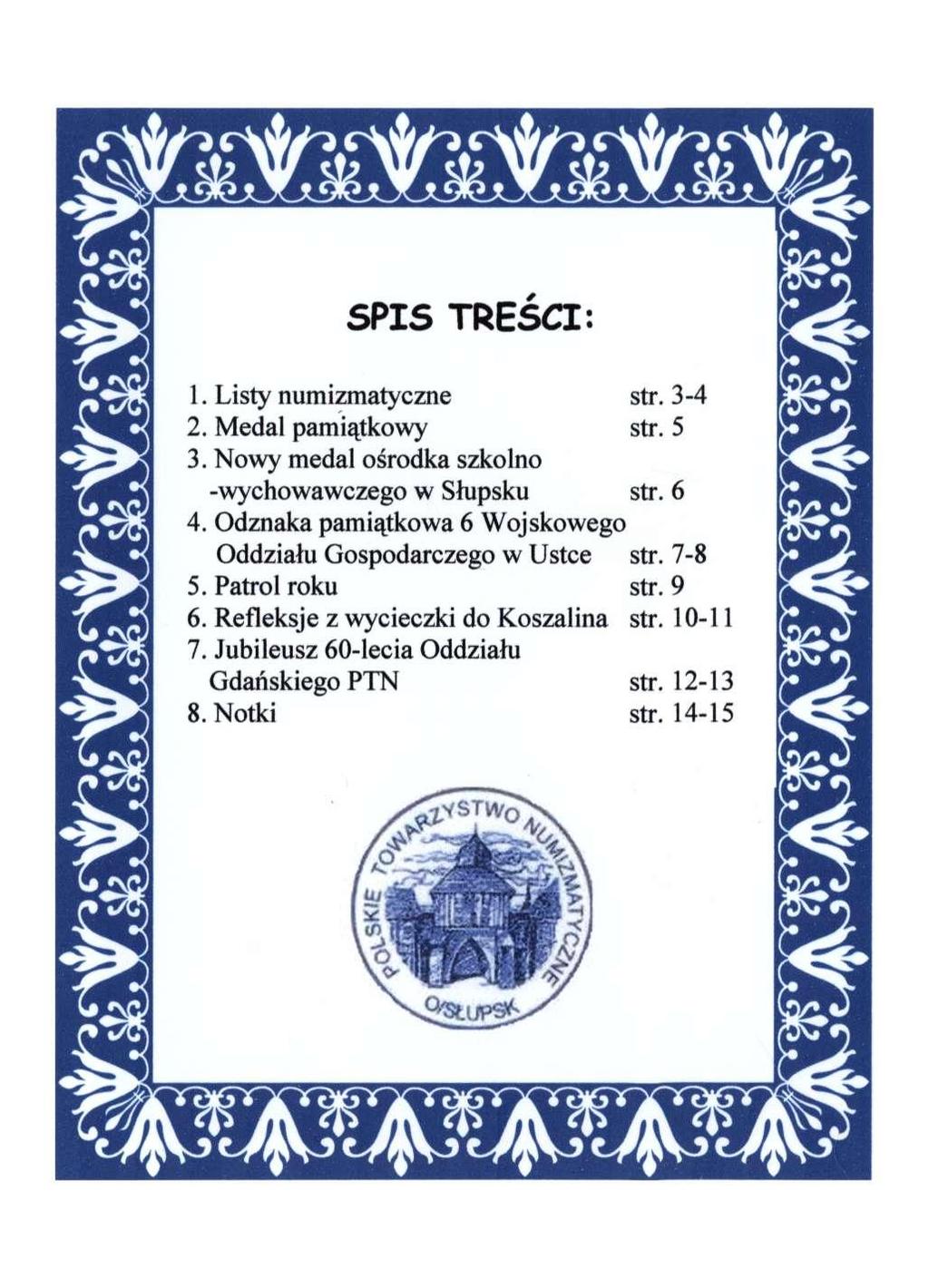 SPIS TREŚCI:

1. Listy numizmatyczne str. 3-4
2. Medal pamiątkowy str. 5
3. Nowy medal ośrodka szkolno -wychowawczego w Słupsku str. 6
4. Odznaka pamiątkowa 6 Wojskowego Oddziału Gospodarczego w Ustce str. 7-8
5. Patrol roku str. 9
6. Refleksje z wycieczki do Koszalina str. 10-11
7. Jubileusz 60-lecia Oddziału Gdańskiego PTN str. 12-13
8. Notki str. 14-15

POLSKIE TOWARZYSTWO NUMIZMATYCZNE O/SŁUPSK